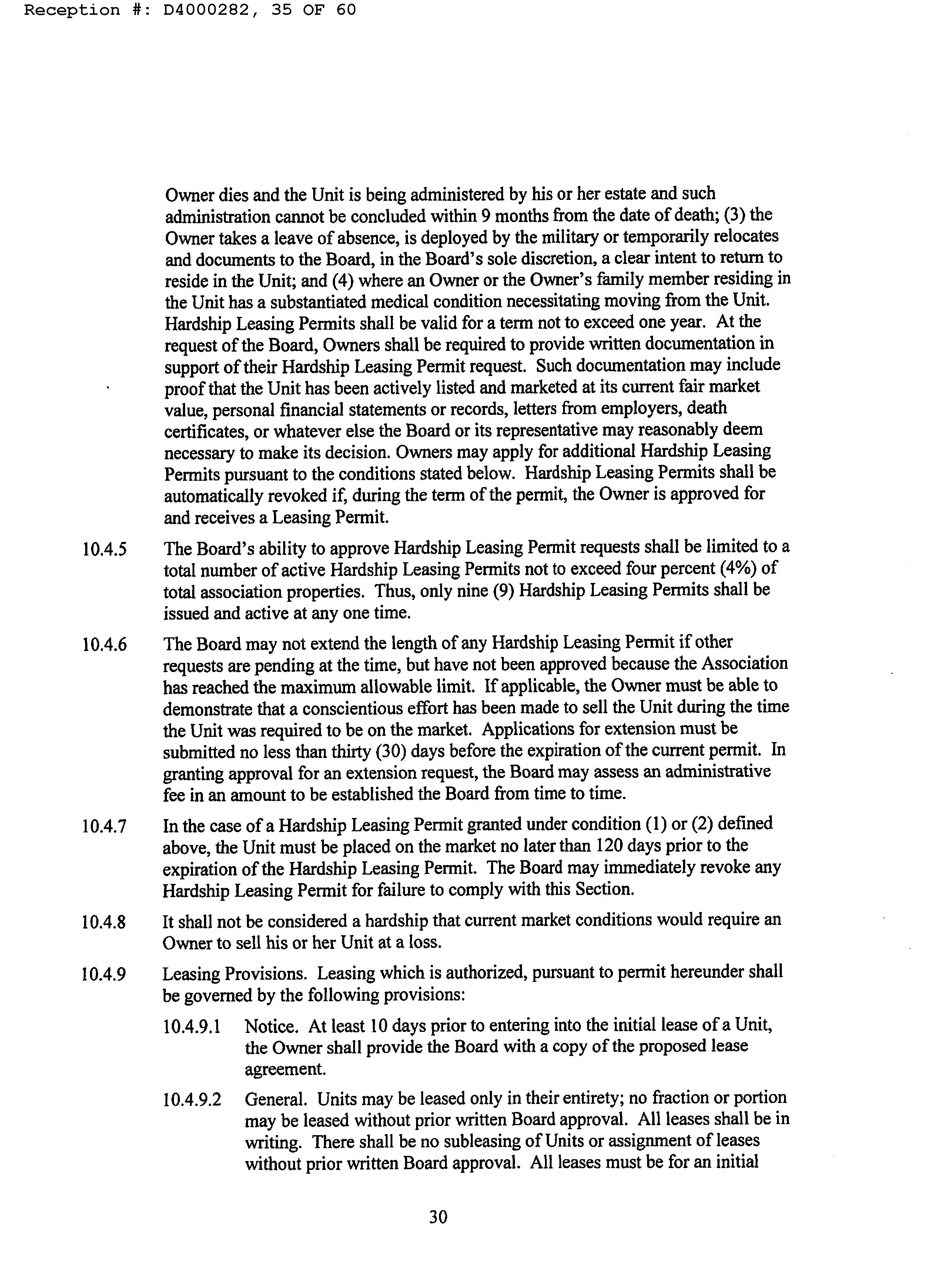 Reception #: D4000282, 35 OF 60

Owner dies and the Unit is being administered by his or her estate and such administration cannot be concluded within 9 months from the date of death; (3) the Owner takes a leave of absence, is deployed by the military or temporarily relocates and documents to the Board, in the Board's sole discretion, a clear intent to return to reside in the Unit; and (4) where an Owner or the Owner's family member residing in the Unit has a substantiated medical condition necessitating moving from the Unit. Hardship Leasing Permits shall be valid for a term not to exceed one year. At the request of the Board, Owners shall be required to provide written documentation in support of their Hardship Leasing Permit request. Such documentation may include proof that the Unit has been actively listed and marketed at its current fair market value, personal financial statements or records, letters from employers, death certificates, or whatever else the Board or its representative may reasonably deem necessary to make its decision. Owners may apply for additional Hardship Leasing Permits pursuant to the conditions stated below. Hardship Leasing Permits shall be automatically revoked if, during the term of the permit, the Owner is approved for and receives a Leasing Permit.

10.4.5 The Board's ability to approve Hardship Leasing Permit requests shall be limited to a total number of active Hardship Leasing Permits not to exceed four percent (4%) of total association properties. Thus, only nine (9) Hardship Leasing Permits shall be issued and active at any one time.

10.4.6 The Board may not extend the length of any Hardship Leasing Permit if other requests are pending at the time, but have not been approved because the Association has reached the maximum allowable limit. If applicable, the Owner must be able to demonstrate that a conscientious effort has been made to sell the Unit during the time the Unit was required to be on the market. Applications for extension must be submitted no less than thirty (30) days before the expiration of the current permit. In granting approval for an extension request, the Board may assess an administrative fee in an amount to be established the Board from time to time.

10.4.7 In the case of a Hardship Leasing Permit granted under condition (1) or (2) defined above, the Unit must be placed on the market no later than 120 days prior to the expiration of the Hardship Leasing Permit. The Board may immediately revoke any Hardship Leasing Permit for failure to comply with this Section.

10.4.8 It shall not be considered a hardship that current market conditions would require an Owner to sell his or her Unit at a loss.

10.4.9 Leasing Provisions. Leasing which is authorized, pursuant to permit hereunder shall be governed by the following provisions:

10.4.9.1 Notice. At least 10 days prior to entering into the initial lease of a Unit, the Owner shall provide the Board with a copy of the proposed lease agreement.

10.4.9.2 General. Units may be leased only in their entirety; no fraction or portion may be leased without prior written Board approval. All leases shall be in writing. There shall be no subleasing of Units or assignment of leases without prior written Board approval. All leases must be for an initial

30